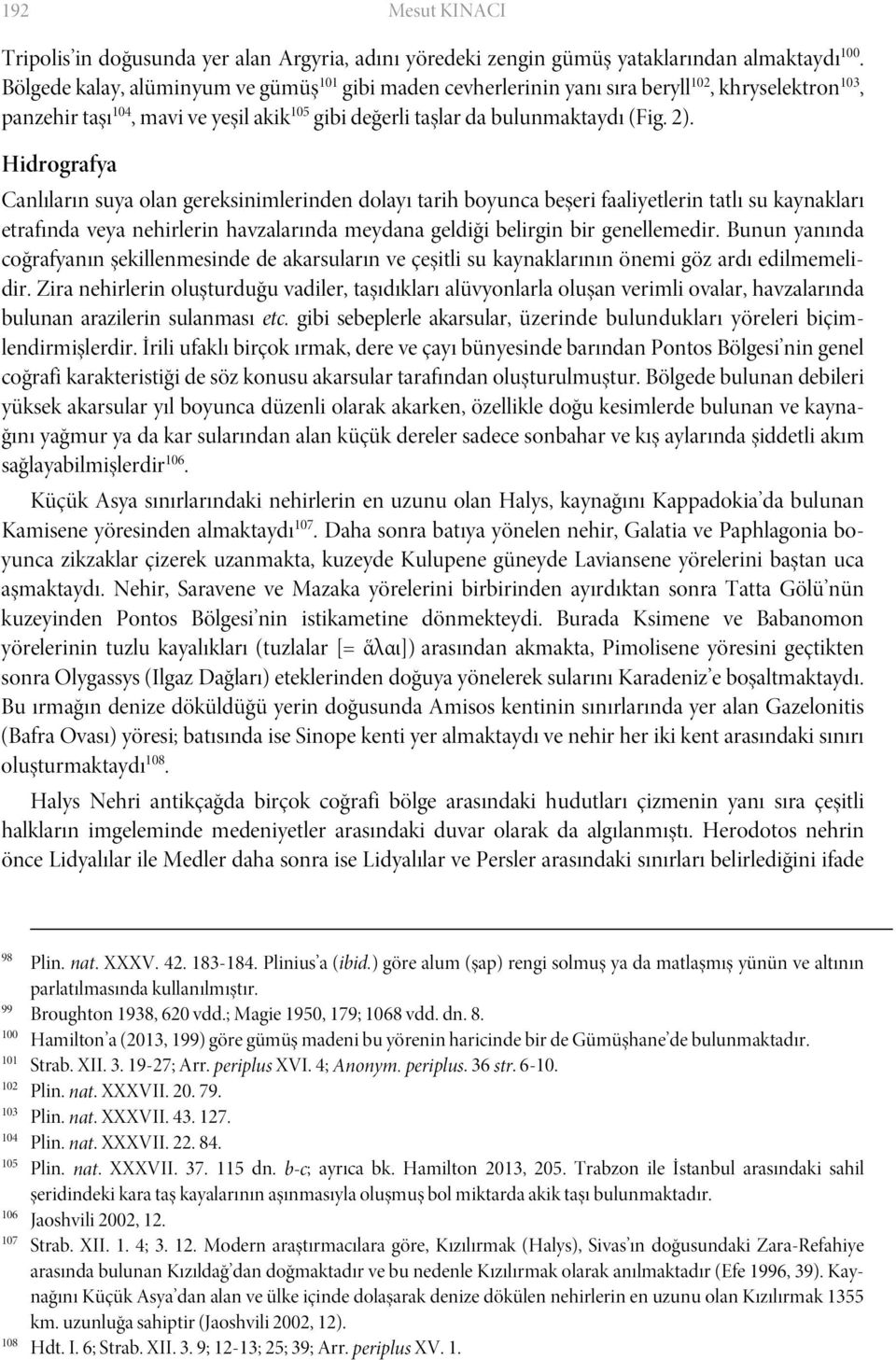 192 Mesut KINACI

Tripolis'in doğusunda yer alan Argyria, adını yöredeki zengin gümüş yataklarından almaktaydı$^{100}$. Bölgede kalay, alüminyum ve gümüş$^{101}$ gibi maden cevherlerinin yanı sıra beryll$^{102}$, khryselektron$^{103}$, panzehir taşı$^{104}$, mavi ve yeşil akik$^{105}$ gibi değerli taşlar da bulunmaktaydı (Fig. 2).

Hidrografya

Canlıların suya olan gereksinimlerinden dolayı tarih boyunca beşeri faaliyetlerin tatlı su kaynakları etrafında veya nehirlerin havzalarında meydana geldiği belirgin bir genellemedir. Bunun yanında coğrafyanın şekillenmesinde de akarsuların ve çeşitli su kaynaklarının önemi göz ardı edilmemelidir. Zira nehirlerin oluşturduğu vadiler, taşıdıkları alüvyonlarla oluşan verimli ovalar, havzalarında bulunan arazilerin sulanması etc. gibi sebeplerle akarsular, üzerinde bulundukları yöreleri biçimlendirmişlerdir. İrili ufaklı birçok ırmak, dere ve çayı bünyesinde barından Pontos Bölgesi'nin genel coğrafi karakteristiği de söz konusu akarsular tarafından oluşturulmuştur. Bölgede bulunan debileri yüksek akarsular yıl boyunca düzenli olarak akarken, özellikle doğu kesimlerde bulunan ve kaynağını yağmur ya da kar sularından alan küçük dereler sadece sonbahar ve kış aylarında şiddetli akım sağlayabilmişlerdir$^{106}$.

Küçük Asya sınırlarındaki nehirlerin en uzunu olan Halys, kaynağını Kappadokia'da bulunan Kamisene yöresinden almaktaydı$^{107}$. Daha sonra batıya yönelen nehir, Galatia ve Paphlagonia boyunca zikzaklar çizerek uzanmakta, kuzeyde Kulupene güneyde Laviansene yörelerini baştan uca aşmaktaydı. Nehir, Saravene ve Mazaka yörelerini birbirinden ayırdıktan sonra Tatta Gölü'nün kuzeyinden Pontos Bölgesi'nin istikametine dönmekteydi. Burada Ksimene ve Babanomon yörelerinin tuzlu kayalıkları (tuzlalar [= ἅλαι]) arasından akmakta, Pimolisene yöresini geçtikten sonra Olygassys (Ilgaz Dağları) eteklerinden doğuya yönelerek sularını Karadeniz'e boşaltmaktaydı. Bu ırmağın denize döküldüğü yerin doğusunda Amisos kentinin sınırlarında yer alan Gazelonitis (Bafra Ovası) yöresi; batısında ise Sinope kenti yer almaktaydı ve nehir her iki kent arasındaki sınırı oluşturmaktaydı$^{108}$.

Halys Nehri antikçağda birçok coğrafi bölge arasındaki hudutları çizmenin yanı sıra çeşitli halkların imgeleminde medeniyetler arasındaki duvar olarak da algılanmıştı. Herodotos nehrin önce Lidyalılar ile Medler daha sonra ise Lidyalılar ve Persler arasındaki sınırları belirlediğini ifade

98 Plin. nat. XXXV. 42. 183-184. Plinius'a (ibid.) göre alum (şap) rengi solmuş ya da matlaşmış yünün ve altının parlatılmasında kullanılmıştır.
99 Broughton 1938, 620 vdd.; Magie 1950, 179; 1068 vdd. dn. 8.
100 Hamilton'a (2013, 199) göre gümüş madeni bu yörenin haricinde bir de Gümüşhane'de bulunmaktadır.
101 Strab. XII. 3. 19-27; Arr. periplus XVI. 4; Anonym. periplus. 36 str. 6-10.
102 Plin. nat. XXXVII. 20. 79.
103 Plin. nat. XXXVII. 43. 127.
104 Plin. nat. XXXVII. 22. 84.
105 Plin. nat. XXXVII. 37. 115 dn. b-c; ayrıca bk. Hamilton 2013, 205. Trabzon ile İstanbul arasındaki sahil şeridindeki kara taş kayalarının aşınmasıyla oluşmuş bol miktarda akik taşı bulunmaktadır.
106 Jaoshvili 2002, 12.
107 Strab. XII. 1. 4; 3. 12. Modern araştırmacılara göre, Kızılırmak (Halys), Sivas'ın doğusundaki Zara-Refahiye arasında bulunan Kızıldağ'dan doğmaktadır ve bu nedenle Kızılırmak olarak anılmaktadır (Efe 1996, 39). Kaynağını Küçük Asya'dan alan ve ülke içinde dolaşarak denize dökülen nehirlerin en uzunu olan Kızılırmak 1355 km. uzunluğa sahiptir (Jaoshvili 2002, 12).
108 Hdt. I. 6; Strab. XII. 3. 9; 12-13; 25; 39; Arr. periplus XV. 1.